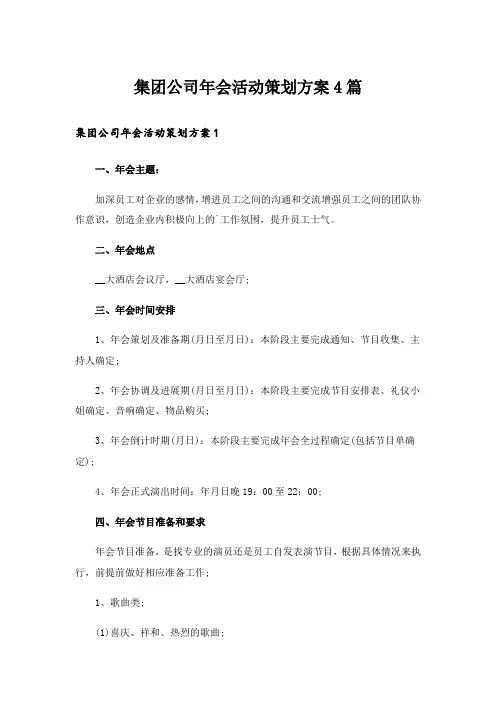 集团公司年会活动策划方案4篇

集团公司年会活动策划方案1

一、年会主题：

加深员工对企业的感情，增进员工之间的沟通和交流增强员工之间的团队协作意识，创造企业内积极向上的工作氛围，提升员工士气。

二、年会地点

__大酒店会议厅，__大酒店宴会厅；

三、年会时间安排

1、年会策划及准备期(月日至月日)：本阶段主要完成通知、节目收集、主持人确定；

2、年会协调及进展期(月日至月日)：本阶段主要完成节目安排表、礼仪小姐确定、音响确定、物品购买；

3、年会倒计时期(月日)：本阶段主要完成年会全过程确定(包括节目单确定)；

4、年会正式演出时间：年月日晚19：00至22：00；

四、年会节目准备和要求

年会节目准备，是找专业的演员还是员工自发表演节目，根据具体情况来执行，前提前做好相应准备工作；

1、歌曲类：

(1)喜庆、祥和、热烈的歌曲；